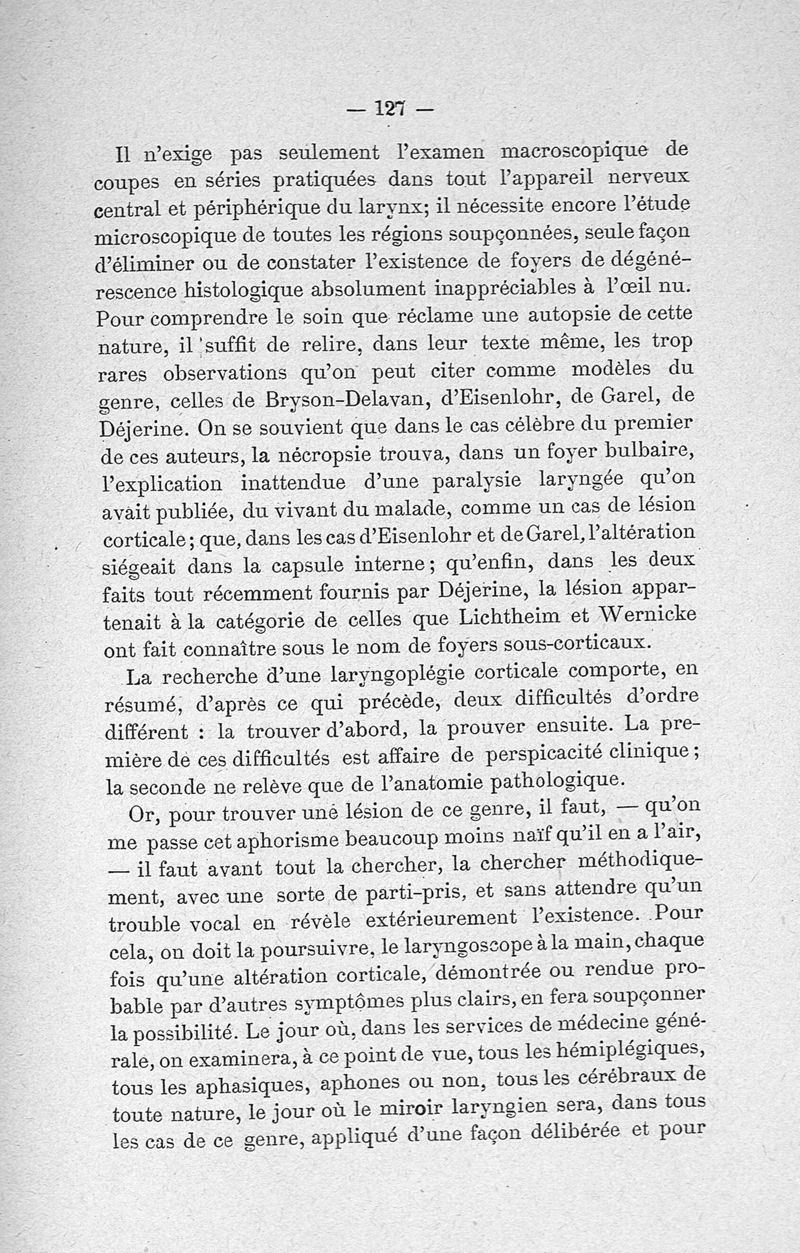 — 127 —

Il n'exige pas seulement l'examen macroscopique de coupes en séries pratiquées dans tout l'appareil nerveux central et périphérique du larynx; il nécessite encore l'étude microscopique de toutes les régions soupçonnées, seule façon d'éliminer ou de constater l'existence de foyers de dégénérescence histologique absolument inappréciables à l'œil nu. Pour comprendre le soin que réclame une autopsie de cette nature, il suffit de relire, dans leur texte même, les trop rares observations qu'on peut citer comme modèles du genre, celles de Bryson-Delavan, d'Eisenlohr, de Garel, de Déjerine. On se souvient que dans le cas célèbre du premier de ces auteurs, la nécropsie trouva, dans un foyer bulbaire, l'explication inattendue d'une paralysie laryngée qu'on avait publiée, du vivant du malade, comme un cas de lésion corticale; que, dans les cas d'Eisenlohr et de Garel, l'altération siégeait dans la capsule interne; qu'enfin, dans les deux faits tout récemment fournis par Déjerine, la lésion appartenait à la catégorie de celles que Lichtheim et Wernicke ont fait connaître sous le nom de foyers sous-corticaux.

La recherche d'une laryngoplégie corticale comporte, en résumé, d'après ce qui précède, deux difficultés d'ordre différent : la trouver d'abord, la prouver ensuite. La première de ces difficultés est affaire de perspicacité clinique; la seconde ne relève que de l'anatomie pathologique.

Or, pour trouver une lésion de ce genre, il faut, — qu'on me passe cet aphorisme beaucoup moins naïf qu'il en a l'air, — il faut avant tout la chercher, la chercher méthodiquement, avec une sorte de parti-pris, et sans attendre qu'un trouble vocal en révèle extérieurement l'existence. Pour cela, on doit la poursuivre, le laryngoscope à la main, chaque fois qu'une altération corticale, démontrée ou rendue probable par d'autres symptômes plus clairs, en fera soupçonner la possibilité. Le jour où, dans les services de médecine générale, on examinera, à ce point de vue, tous les hémiplégiques, tous les aphasiques, aphones ou non, tous les cérébraux de toute nature, le jour où le miroir laryngien sera, dans tous les cas de ce genre, appliqué d'une façon délibérée et pour